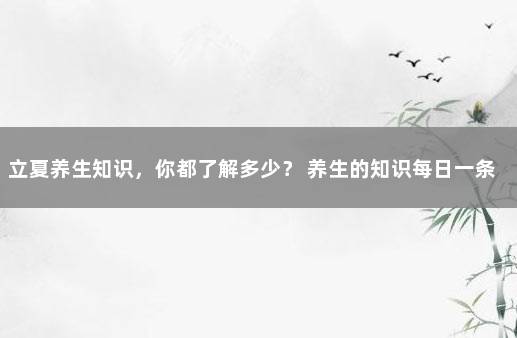 立夏养生知识，你都了解多少？ 养生的知识每日一条